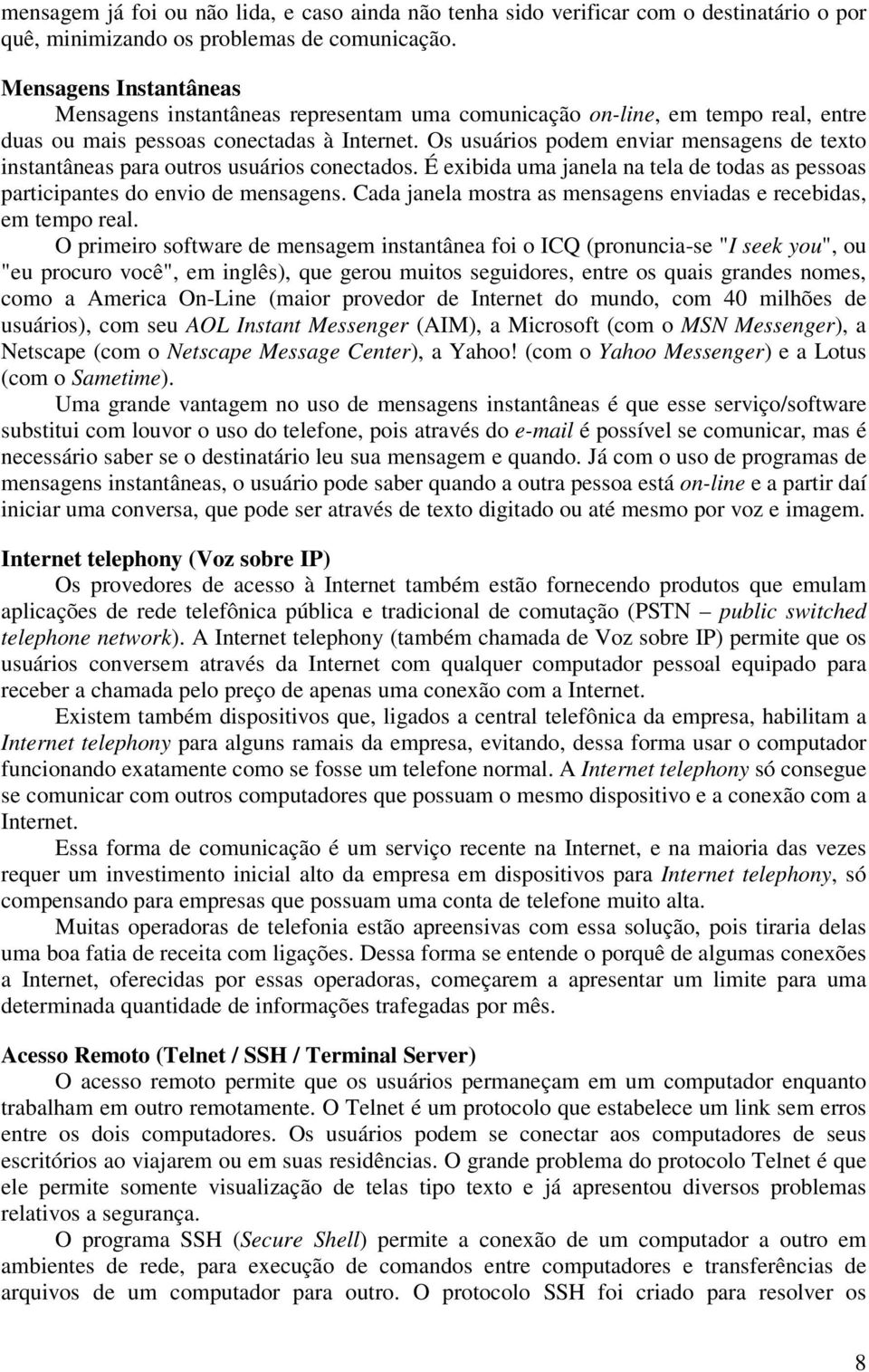 mensagem já foi ou não lida, e caso ainda não tenha sido verificar com o destinatário o por quê, minimizando os problemas de comunicação.

Mensagens Instantâneas
Mensagens instantâneas representam uma comunicação on-line, em tempo real, entre duas ou mais pessoas conectadas à Internet. Os usuários podem enviar mensagens de texto instantâneas para outros usuários conectados. É exibida uma janela na tela de todas as pessoas participantes do envio de mensagens. Cada janela mostra as mensagens enviadas e recebidas, em tempo real.

O primeiro software de mensagem instantânea foi o ICQ (pronuncia-se "I seek you", ou "eu procuro você", em inglês), que gerou muitos seguidores, entre os quais grandes nomes, como a America On-Line (maior provedor de Internet do mundo, com 40 milhões de usuários), com seu AOL Instant Messenger (AIM), a Microsoft (com o MSN Messenger), a Netscape (com o Netscape Message Center), a Yahoo! (com o Yahoo Messenger) e a Lotus (com o Sametime).

Uma grande vantagem no uso de mensagens instantâneas é que esse serviço/software substitui com louvor o uso do telefone, pois através do e-mail é possível se comunicar, mas é necessário saber se o destinatário leu sua mensagem e quando. Já com o uso de programas de mensagens instantâneas, o usuário pode saber quando a outra pessoa está on-line e a partir daí iniciar uma conversa, que pode ser através de texto digitado ou até mesmo por voz e imagem.

Internet telephony (Voz sobre IP)
Os provedores de acesso à Internet também estão fornecendo produtos que emulam aplicações de rede telefônica pública e tradicional de comutação (PSTN – public switched telephone network). A Internet telephony (também chamada de Voz sobre IP) permite que os usuários conversem através da Internet com qualquer computador pessoal equipado para receber a chamada pelo preço de apenas uma conexão com a Internet.

Existem também dispositivos que, ligados a central telefônica da empresa, habilitam a Internet telephony para alguns ramais da empresa, evitando, dessa forma usar o computador funcionando exatamente como se fosse um telefone normal. A Internet telephony só consegue se comunicar com outros computadores que possuam o mesmo dispositivo e a conexão com a Internet.

Essa forma de comunicação é um serviço recente na Internet, e na maioria das vezes requer um investimento inicial alto da empresa em dispositivos para Internet telephony, só compensando para empresas que possuam uma conta de telefone muito alta.

Muitas operadoras de telefonia estão apreensivas com essa solução, pois tiraria delas uma boa fatia de receita com ligações. Dessa forma se entende o porquê de algumas conexões a Internet, oferecidas por essas operadoras, começarem a apresentar um limite para uma determinada quantidade de informações trafegadas por mês.

Acesso Remoto (Telnet / SSH / Terminal Server)
O acesso remoto permite que os usuários permaneçam em um computador enquanto trabalham em outro remotamente. O Telnet é um protocolo que estabelece um link sem erros entre os dois computadores. Os usuários podem se conectar aos computadores de seus escritórios ao viajarem ou em suas residências. O grande problema do protocolo Telnet é que ele permite somente visualização de telas tipo texto e já apresentou diversos problemas relativos a segurança.

O programa SSH (Secure Shell) permite a conexão de um computador a outro em ambientes de rede, para execução de comandos entre computadores e transferências de arquivos de um computador para outro. O protocolo SSH foi criado para resolver os

8